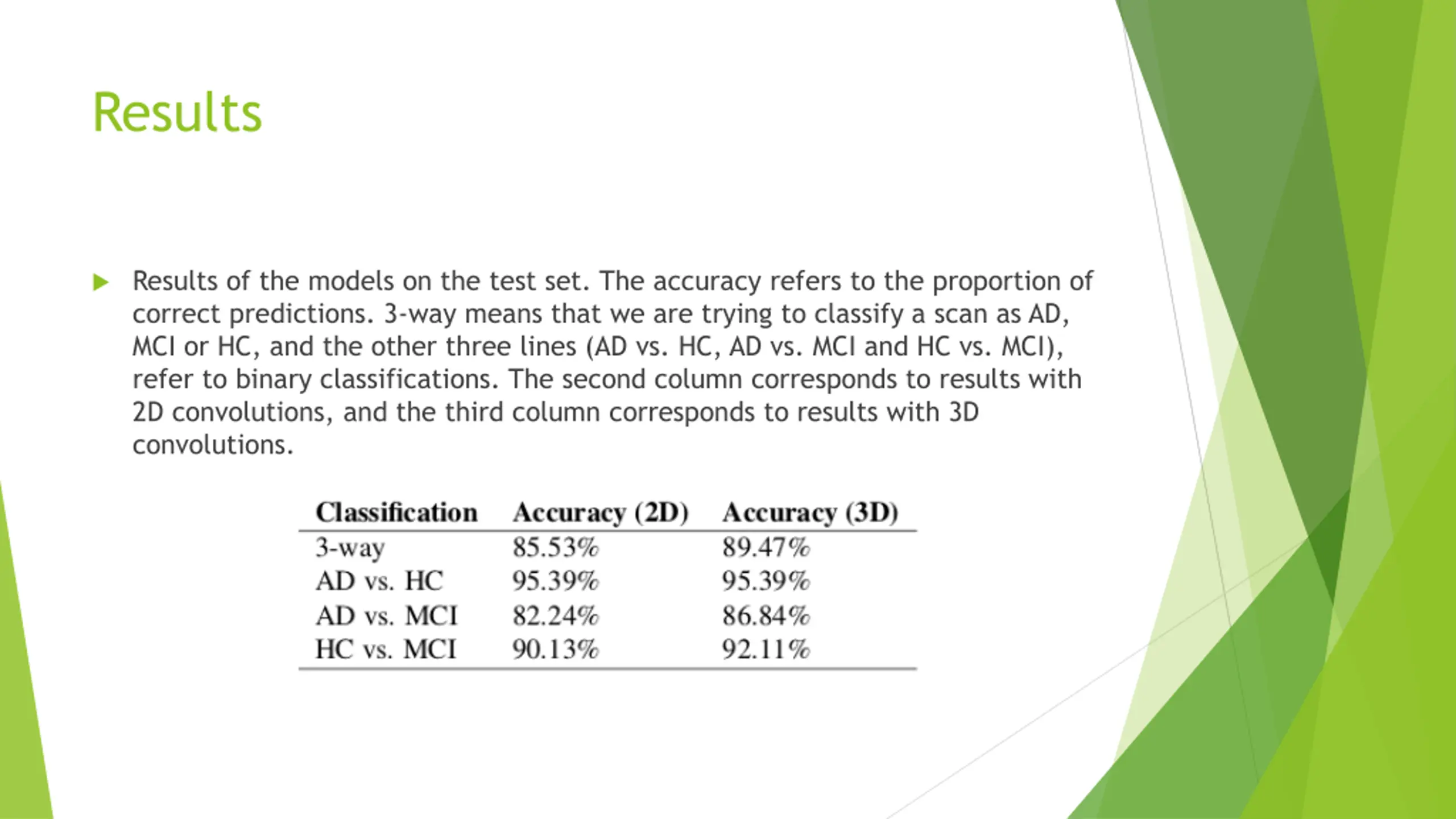 Results

Results of the models on the test set. The accuracy refers to the proportion of correct predictions. 3-way means that we are trying to classify a scan as AD, MCI or HC, and the other three lines (AD vs. HC, AD vs. MCI and HC vs. MCI), refer to binary classifications. The second column corresponds to results with 2D convolutions, and the third column corresponds to results with 3D convolutions.

| Classification | Accuracy (2D) | Accuracy (3D) |
|---|---|---|
| 3-way | 85.53% | 89.47% |
| AD vs. HC | 95.39% | 95.39% |
| AD vs. MCI | 82.24% | 86.84% |
| HC vs. MCI | 90.13% | 92.11% |